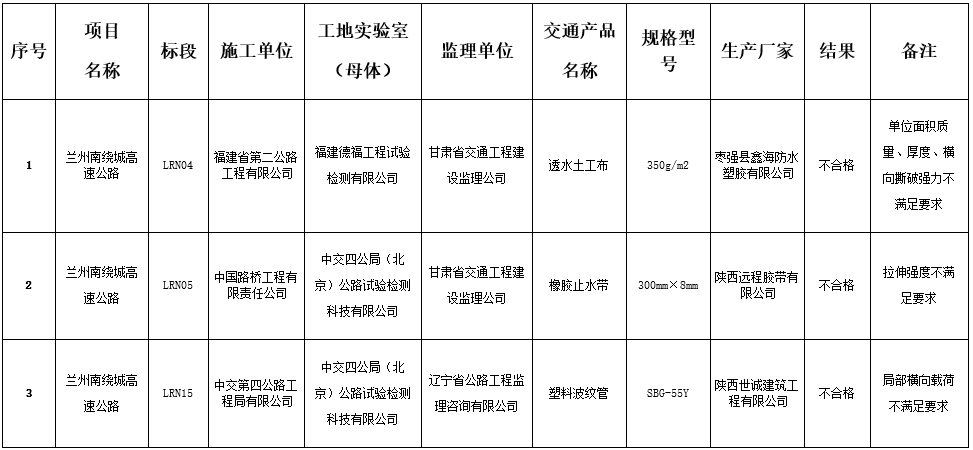 | 序号 | 项目名称 | 标段 | 施工单位 | 工地实验室（母体） | 监理单位 | 交通产品名称 | 规格型号 | 生产厂家 | 结果 | 备注 |
|---|---|---|---|---|---|---|---|---|---|---|
| 1 | 兰州南绕城高速公路 | LRN04 | 福建省第二公路工程有限公司 | 福建德福工程试验检测有限公司 | 甘肃省交通工程建设监理公司 | 透水土工布 | 350g/m2 | 枣强县鑫海防水塑胶有限公司 | 不合格 | 单位面积质量、厚度、横向断破强力不满足要求 |
| 2 | 兰州南绕城高速公路 | LRN05 | 中国路桥工程有限责任公司 | 中交四公局（北京）公路试验检测科技有限公司 | 甘肃省交通工程建设监理公司 | 橡胶止水带 | 300mm×8mm | 陕西远程胶带有限公司 | 不合格 | 拉伸强度不满足要求 |
| 3 | 兰州南绕城高速公路 | LRN15 | 中交第四公路工程局有限公司 | 中交四公局（北京）公路试验检测科技有限公司 | 辽宁省公路工程监理咨询有限公司 | 塑料波纹管 | SBG-55Y | 陕西世诚建筑工程有限公司 | 不合格 | 局部横向载荷不满足要求 |